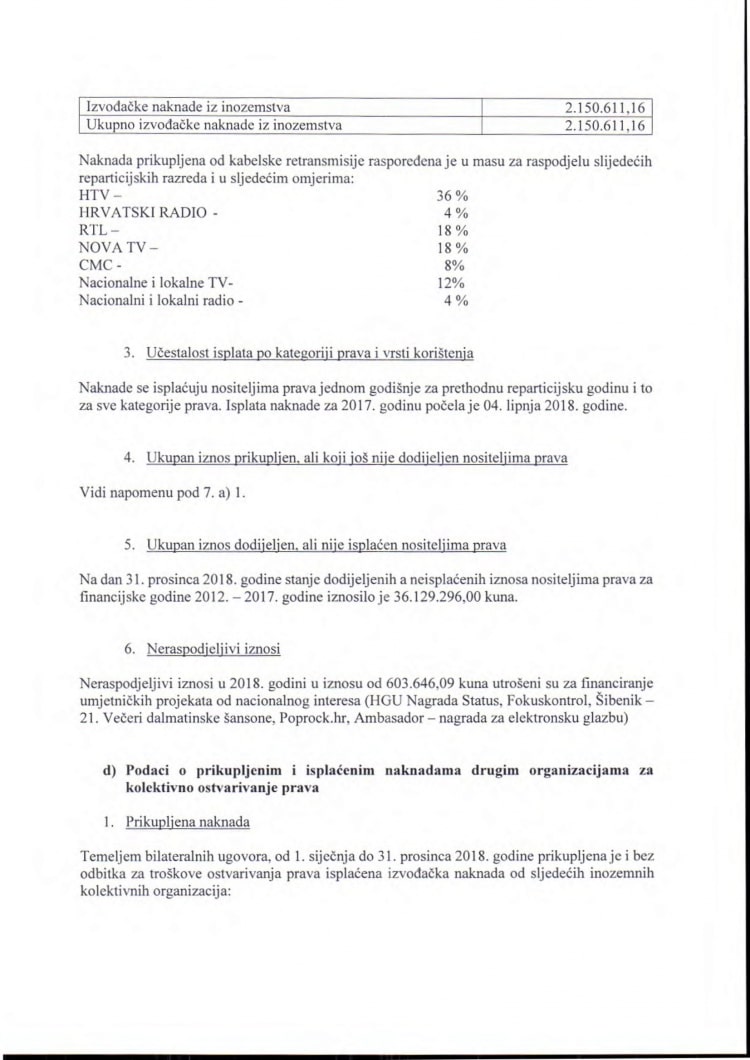 | Izvođačke naknade iz inozemstva | 2.150.611,16 |
|---|---|
| Ukupno izvođačke naknade iz inozemstva | 2.150.611,16 |

Naknada prikupljena od kabelske retransmisije raspoređena je u masu za raspodjelu slijedećih reparticijskih razreda i u sljedećim omjerima:
HTV – 36 %
HRVATSKI RADIO - 4 %
RTL – 18 %
NOVA TV – 18 %
CMC - 8%
Nacionalne i lokalne TV- 12%
Nacionalni i lokalni radio - 4 %

3. Učestalost isplata po kategoriji prava i vrsti korištenja

Naknade se isplaćuju nositeljima prava jednom godišnje za prethodnu reparticijsku godinu i to za sve kategorije prava. Isplata naknade za 2017. godinu počela je 04. lipnja 2018. godine.

4. Ukupan iznos prikupljen, ali koji još nije dodijeljen nositeljima prava

Vidi napomenu pod 7. a) 1.

5. Ukupan iznos dodijeljen, ali nije isplaćen nositeljima prava

Na dan 31. prosinca 2018. godine stanje dodijeljenih a neisplaćenih iznosa nositeljima prava za financijske godine 2012. – 2017. godine iznosilo je 36.129.296,00 kuna.

6. Neraspodjeljivi iznosi

Neraspodjeljivi iznosi u 2018. godini u iznosu od 603.646,09 kuna utrošeni su za financiranje umjetničkih projekata od nacionalnog interesa (HGU Nagrada Status, Fokuskontrol, Šibenik – 21. Večeri dalmatinske šansone, Poprock.hr, Ambasador – nagrada za elektronsku glazbu)

d) Podaci o prikupljenim i isplaćenim naknadama drugim organizacijama za kolektivno ostvarivanje prava

1. Prikupljena naknada

Temeljem bilateralnih ugovora, od 1. siječnja do 31. prosinca 2018. godine prikupljena je i bez odbitka za troškove ostvarivanja prava isplaćena izvođačka naknada od sljedećih inozemnih kolektivnih organizacija: